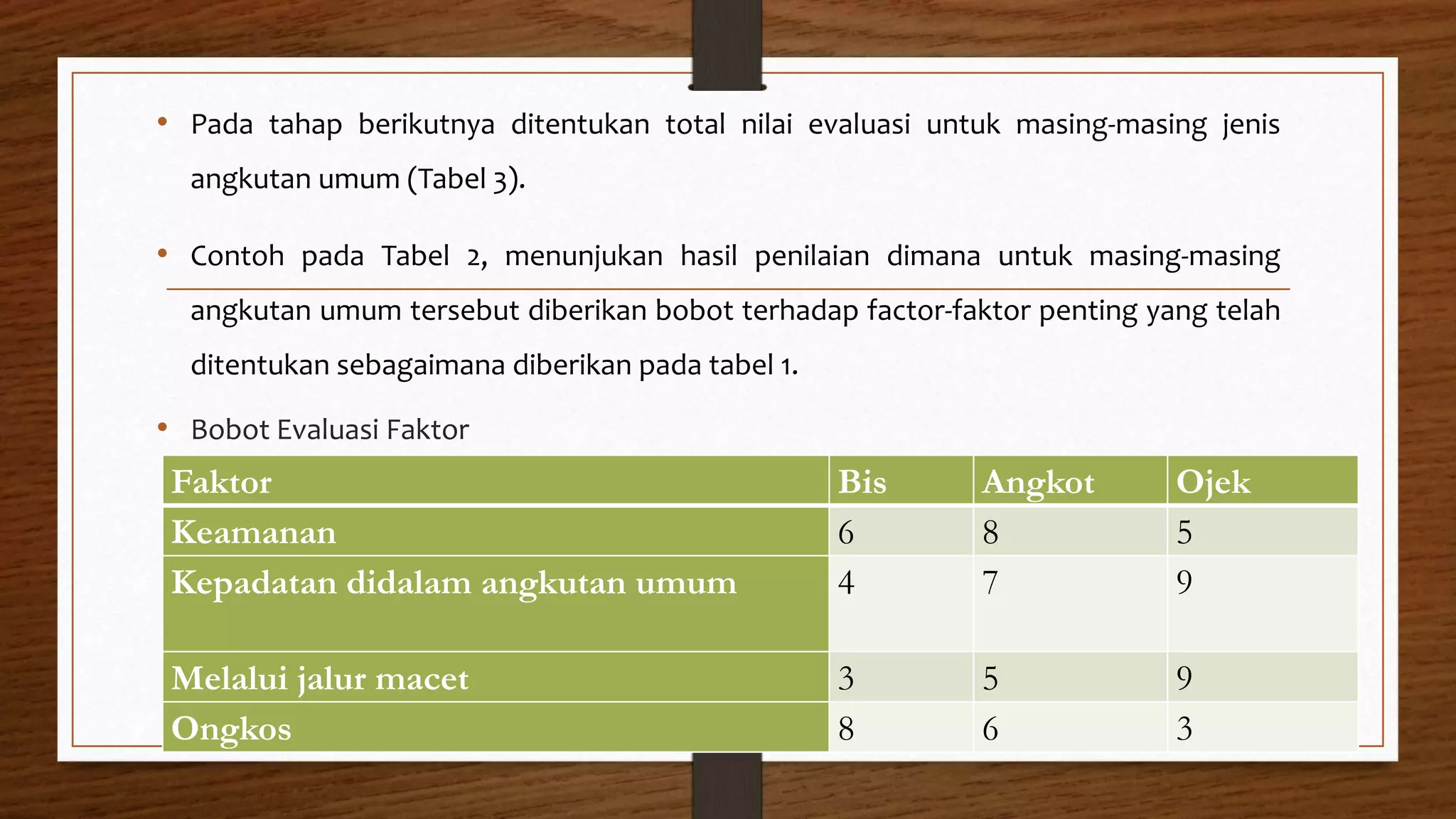 • Pada tahap berikutnya ditentukan total nilai evaluasi untuk masing-masing jenis angkutan umum (Tabel 3).

• Contoh pada Tabel 2, menunjukan hasil penilaian dimana untuk masing-masing angkutan umum tersebut diberikan bobot terhadap factor-faktor penting yang telah ditentukan sebagaimana diberikan pada tabel 1.

• Bobot Evaluasi Faktor

| Faktor | Bis | Angkot | Ojek |
|---|---|---|---|
| Keamanan | 6 | 8 | 5 |
| Kepadatan didalam angkutan umum | 4 | 7 | 9 |
| Melalui jalur macet | 3 | 5 | 9 |
| Ongkos | 8 | 6 | 3 |